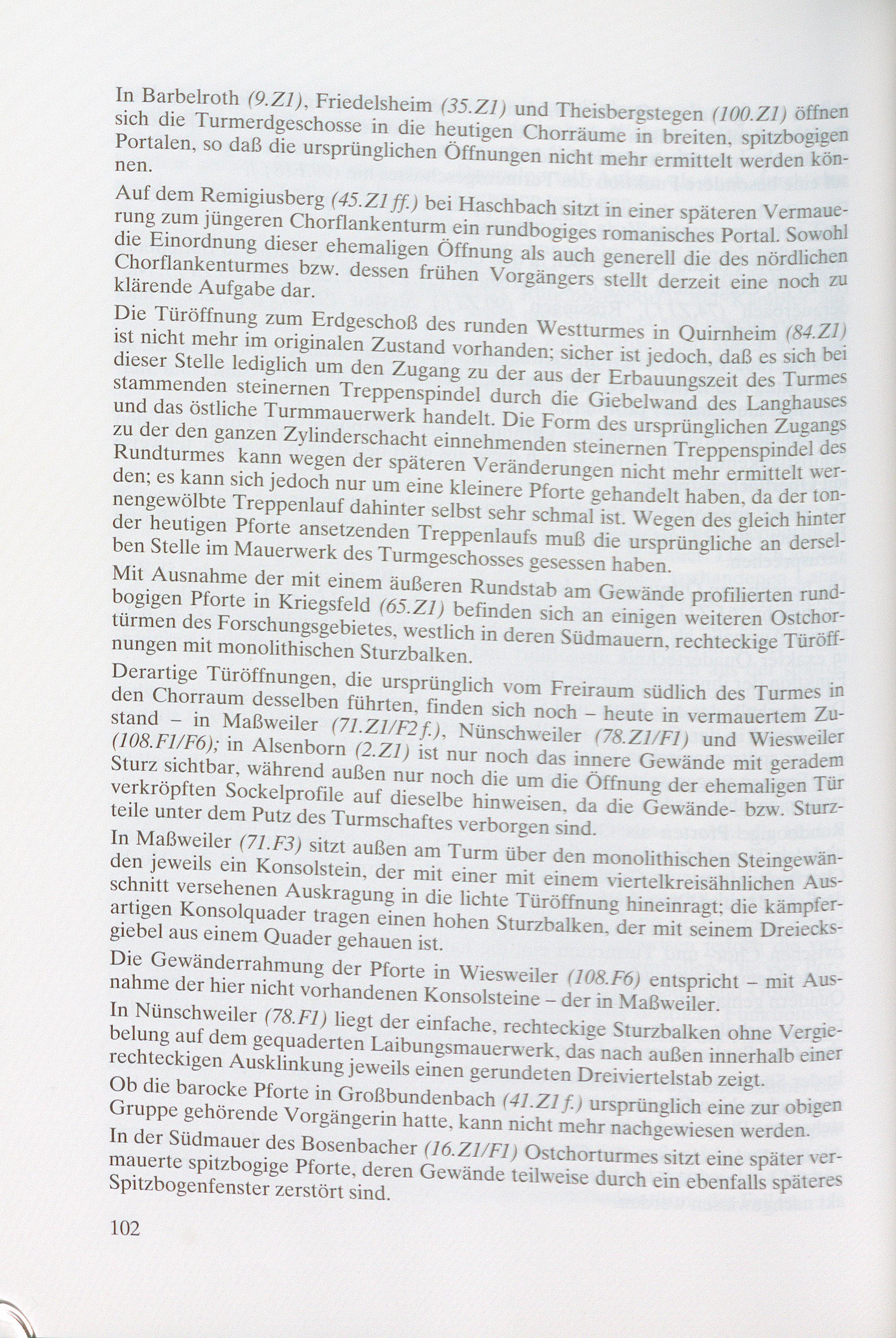 In Barbelroth (9.Z1), Friedelsheim (35.Z1) und Theisbergstegen (100.Z1) öffnen sich die Turmerdgeschosse in die heutigen Chorräume in breiten, spitzbogigen Portalen, so daß die ursprünglichen Öffnungen nicht mehr ermittelt werden können.

Auf dem Remigiusberg (45.Z1 ff.) bei Haschbach sitzt in einer späteren Vermauerung zum jüngeren Chorflankenturm ein rundbogiges romanisches Portal. Sowohl die Einordnung dieser ehemaligen Öffnung als auch generell die des nördlichen Chorflankenturmes bzw. dessen frühen Vorgängers stellt derzeit eine noch zu klärende Aufgabe dar.

Die Türöffnung zum Erdgeschoß des runden Westturmes in Quirnheim (84.Z1) ist nicht mehr im originalen Zustand vorhanden; sicher ist jedoch, daß es sich bei dieser Stelle lediglich um den Zugang zu der aus der Erbauungszeit des Turmes stammenden steinernen Treppenspindel durch die Giebelwand des Langhauses und das östliche Turmmauerwerk handelt. Die Form des ursprünglichen Zugangs zu der den ganzen Zylinderschacht einnehmenden steinernen Treppenspindel des Rundturmes kann wegen der späteren Veränderungen nicht mehr ermittelt werden; es kann sich jedoch nur um eine kleinere Pforte gehandelt haben, da der tonnengewölbte Treppenlauf dahinter selbst sehr schmal ist. Wegen des gleich hinter der heutigen Pforte ansetzenden Treppenlaufs muß die ursprüngliche an derselben Stelle im Mauerwerk des Turmgeschosses gesessen haben.

Mit Ausnahme der mit einem äußeren Rundstab am Gewände profilierten rundbogigen Pforte in Kriegsfeld (65.Z1) befinden sich an einigen weiteren Ostchortürmen des Forschungsgebietes, westlich in deren Südmauern, rechteckige Türöffnungen mit monolithischen Sturzbalken.

Derartige Türöffnungen, die ursprünglich vom Freiraum südlich des Turmes in den Chorraum desselben führten, finden sich noch – heute in vermauertem Zustand – in Maßweiler (71.Z1/F2 f.), Nünschweiler (78.Z1/F1) und Wiesweiler (108.F1/F6); in Alsenborn (2.Z1) ist nur noch das innere Gewände mit geradem Sturz sichtbar, während außen nur noch die um die Öffnung der ehemaligen Tür verkröpften Sockelprofile auf dieselbe hinweisen, da die Gewände- bzw. Sturzteile unter dem Putz des Turmschaftes verborgen sind.

In Maßweiler (71.F3) sitzt außen am Turm über den monolithischen Steingewänden jeweils ein Konsolstein, der mit einer mit einem viertelkreisähnlichen Ausschnitt versehenen Auskragung in die lichte Türöffnung hineinragt; die kämpferartigen Konsolquader tragen einen hohen Sturzbalken, der mit seinem Dreiecksgiebel aus einem Quader gehauen ist.

Die Gewänderrahmung der Pforte in Wiesweiler (108.F6) entspricht – mit Ausnahme der hier nicht vorhandenen Konsolsteine – der in Maßweiler.

In Nünschweiler (78.F1) liegt der einfache, rechteckige Sturzbalken ohne Vergiebelung auf dem gequaderten Laibungsmauerwerk, das nach außen innerhalb einer rechteckigen Ausklinkung jeweils einen gerundeten Dreiviertelstab zeigt.

Ob die barocke Pforte in Großbundenbach (41.Z1 f.) ursprünglich eine zur obigen Gruppe gehörende Vorgängerin hatte, kann nicht mehr nachgewiesen werden.

In der Südmauer des Bosenbacher (16.Z1/F1) Ostchorturmes sitzt eine später vermauerte spitzbogige Pforte, deren Gewände teilweise durch ein ebenfalls späteres Spitzbogenfenster zerstört sind.

102